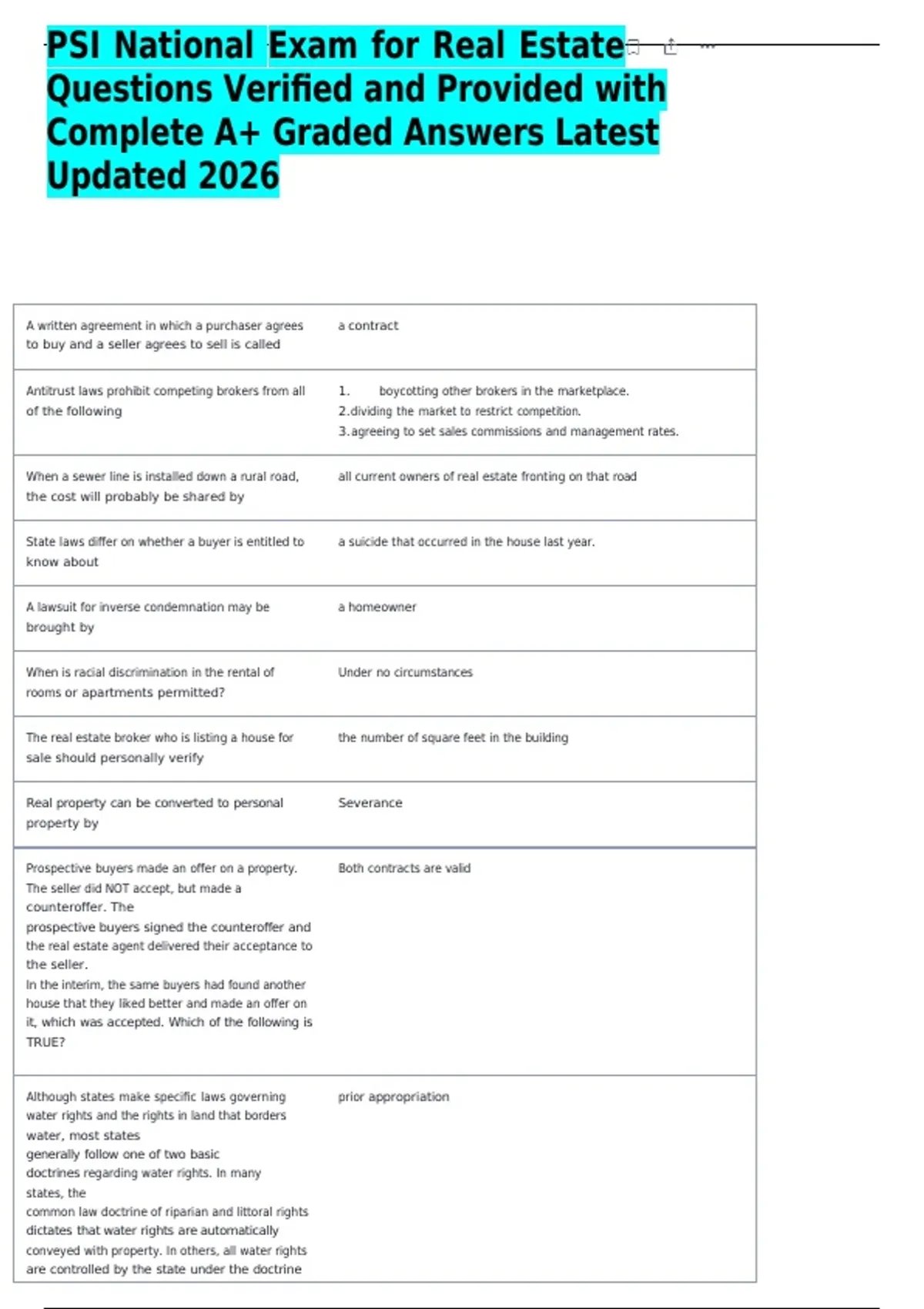 PSI National Exam for Real Estate Questions Verified and Provided with Complete A+ Graded Answers Latest Updated 2026

| A written agreement in which a purchaser agrees to buy and a seller agrees to sell is called | a contract |
|---|---|
| Antitrust laws prohibit competing brokers from all of the following | 1. boycotting other brokers in the marketplace. 2.dividing the market to restrict competition. 3.agreeing to set sales commissions and management rates. |
| When a sewer line is installed down a rural road, the cost will probably be shared by | all current owners of real estate fronting on that road |
| State laws differ on whether a buyer is entitled to know about | a suicide that occurred in the house last year. |
| A lawsuit for inverse condemnation may be brought by | a homeowner |
| When is racial discrimination in the rental of rooms or apartments permitted? | Under no circumstances |
| The real estate broker who is listing a house for sale should personally verify | the number of square feet in the building |
| Real property can be converted to personal property by | Severance |
| Prospective buyers made an offer on a property. The seller did NOT accept, but made a counteroffer. The prospective buyers signed the counteroffer and the real estate agent delivered their acceptance to the seller. In the interim, the same buyers had found another house that they liked better and made an offer on it, which was accepted. Which of the following is TRUE? | Both contracts are valid |
| Although states make specific laws governing water rights and the rights in land that borders water, most states generally follow one of two basic doctrines regarding water rights. In many states, the common law doctrine of riparian and littoral rights dictates that water rights are automatically conveyed with property. In others, all water rights are controlled by the state under the doctrine | prior appropriation |